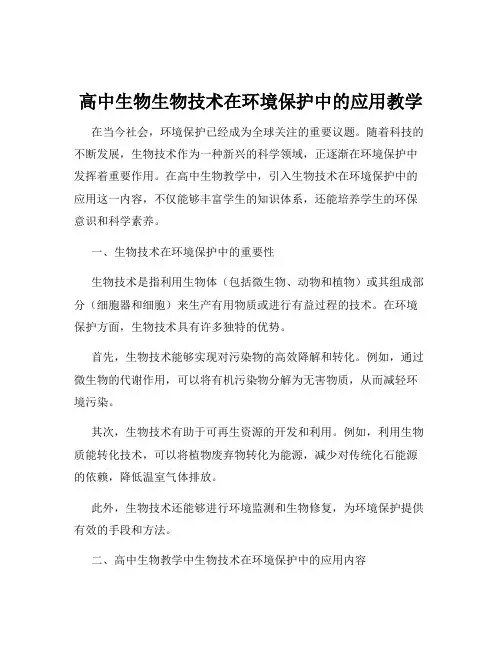 高中生物生物技术在环境保护中的应用教学

在当今社会，环境保护已经成为全球关注的重要议题。随着科技的不断发展，生物技术作为一种新兴的科学领域，正逐渐在环境保护中发挥着重要作用。在高中生物教学中，引入生物技术在环境保护中的应用这一内容，不仅能够丰富学生的知识体系，还能培养学生的环保意识和科学素养。

一、生物技术在环境保护中的重要性

生物技术是指利用生物体（包括微生物、动物和植物）或其组成部分（细胞器和细胞）来生产有用物质或进行有益过程的技术。在环境保护方面，生物技术具有许多独特的优势。

首先，生物技术能够实现对污染物的高效降解和转化。例如，通过微生物的代谢作用，可以将有机污染物分解为无害物质，从而减轻环境污染。

其次，生物技术有助于可再生资源的开发和利用。例如，利用生物质能转化技术，可以将植物废弃物转化为能源，减少对传统化石能源的依赖，降低温室气体排放。

此外，生物技术还能够进行环境监测和生物修复，为环境保护提供有效的手段和方法。

二、高中生物教学中生物技术在环境保护中的应用内容